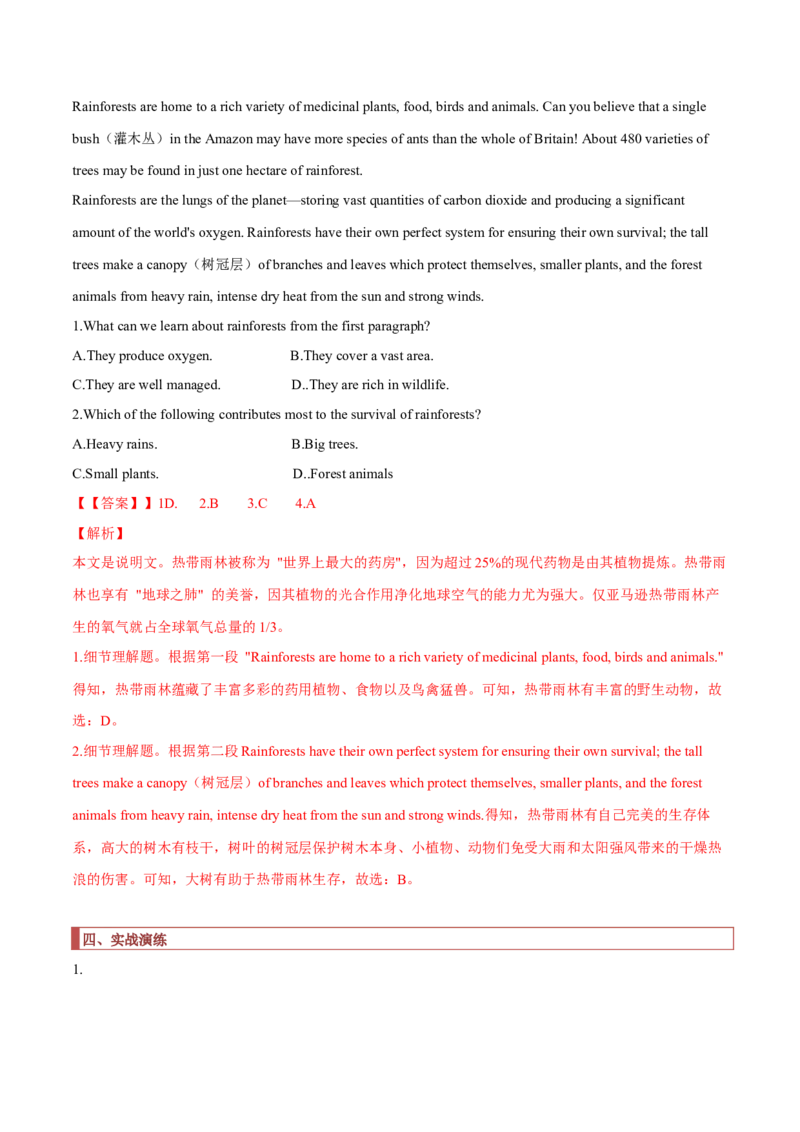 Rainforests are home to a rich variety of medicinal plants, food, birds and animals. Can you believe that a single bush（灌木丛）in the Amazon may have more species of ants than the whole of Britain! About 480 varieties of trees may be found in just one hectare of rainforest.

Rainforests are the lungs of the planet—storing vast quantities of carbon dioxide and producing a significant amount of the world's oxygen. Rainforests have their own perfect system for ensuring their own survival; the tall trees make a canopy（树冠层）of branches and leaves which protect themselves, smaller plants, and the forest animals from heavy rain, intense dry heat from the sun and strong winds.

1.What can we learn about rainforests from the first paragraph?

A.They produce oxygen.   B.They cover a vast area.

C.They are well managed.   D..They are rich in wildlife.

2.Which of the following contributes most to the survival of rainforests?

A.Heavy rains.   B.Big trees.

C.Small plants.   D..Forest animals

【【答案】】1D.   2.B   3.C   4.A

【解析】

本文是说明文。热带雨林被称为 "世界上最大的药房"，因为超过25%的现代药物是由其植物提炼。热带雨林也享有 "地球之肺" 的美誉，因其植物的光合作用净化地球空气的能力尤为强大。仅亚马逊热带雨林产生的氧气就占全球氧气总量的1/3。

1.细节理解题。根据第一段 "Rainforests are home to a rich variety of medicinal plants, food, birds and animals." 得知，热带雨林蕴藏了丰富多彩的药用植物、食物以及鸟禽猛兽。可知，热带雨林有丰富的野生动物，故选：D。

2.细节理解题。根据第二段Rainforests have their own perfect system for ensuring their own survival; the tall trees make a canopy（树冠层）of branches and leaves which protect themselves, smaller plants, and the forest animals from heavy rain, intense dry heat from the sun and strong winds.得知，热带雨林有自己完美的生存体系，高大的树木有枝干，树叶的树冠层保护树木本身、小植物、动物们免受大雨和太阳强风带来的干燥热浪的伤害。可知，大树有助于热带雨林生存，故选：B。

四、实战演练

1.